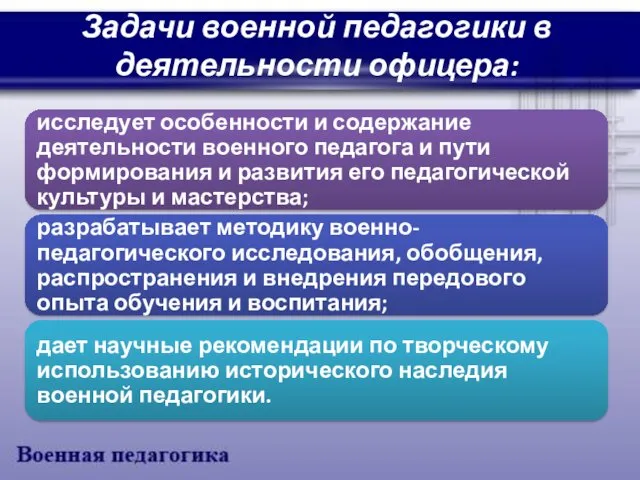 Задачи военной педагогики в деятельности офицера:

исследует особенности и содержание деятельности военного педагога и пути формирования и развития его педагогической культуры и мастерства;

разрабатывает методику военно-педагогического исследования, обобщения, распространения и внедрения передового опыта обучения и воспитания;

дает научные рекомендации по творческому использованию исторического наследия военной педагогики.

Военная педагогика